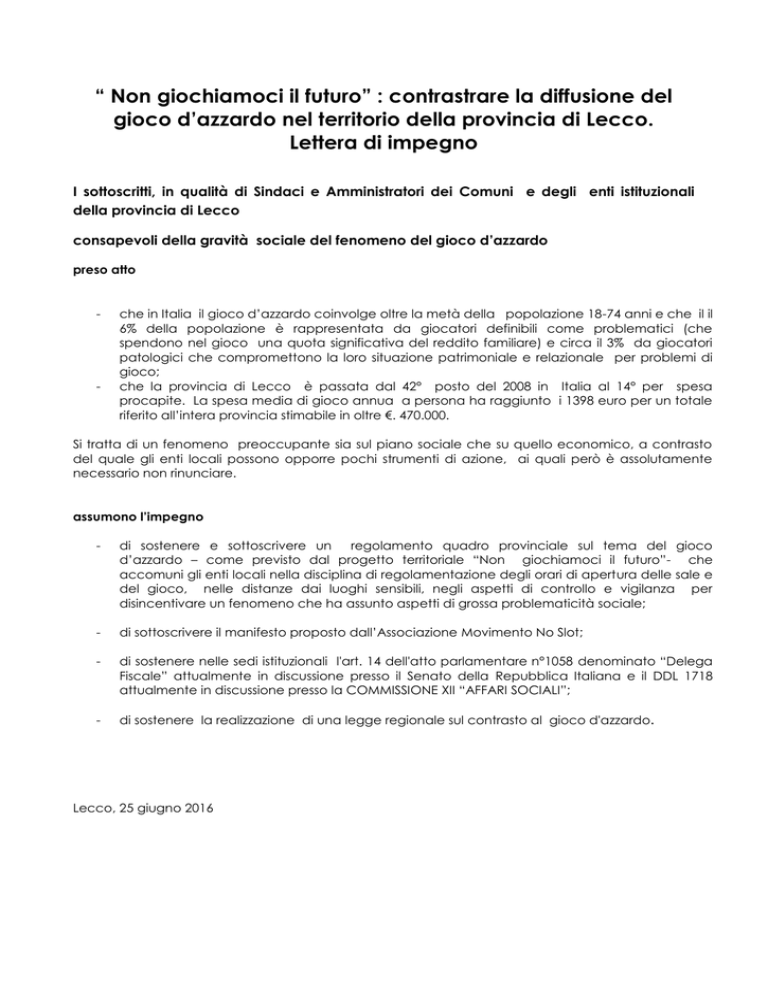 “ Non giochiamoci il futuro” : contrastrare la diffusione del gioco d’azzardo nel territorio della provincia di Lecco.
Lettera di impegno

I sottoscritti, in qualità di Sindaci e Amministratori dei Comuni e degli enti istituzionali della provincia di Lecco

consapevoli della gravità sociale del fenomeno del gioco d’azzardo

preso atto

- che in Italia il gioco d’azzardo coinvolge oltre la metà della popolazione 18-74 anni e che il il 6% della popolazione è rappresentata da giocatori definibili come problematici (che spendono nel gioco una quota significativa del reddito familiare) e circa il 3% da giocatori patologici che compromettono la loro situazione patrimoniale e relazionale per problemi di gioco;
- che la provincia di Lecco è passata dal 42° posto del 2008 in Italia al 14° per spesa procapite. La spesa media di gioco annua a persona ha raggiunto i 1398 euro per un totale riferito all’intera provincia stimabile in oltre €. 470.000.

Si tratta di un fenomeno preoccupante sia sul piano sociale che su quello economico, a contrasto del quale gli enti locali possono opporre pochi strumenti di azione, ai quali però è assolutamente necessario non rinunciare.

assumono l’impegno

- di sostenere e sottoscrivere un regolamento quadro provinciale sul tema del gioco d’azzardo – come previsto dal progetto territoriale “Non giochiamoci il futuro”- che accomuni gli enti locali nella disciplina di regolamentazione degli orari di apertura delle sale e del gioco, nelle distanze dai luoghi sensibili, negli aspetti di controllo e vigilanza per disincentivare un fenomeno che ha assunto aspetti di grossa problematicità sociale;

- di sottoscrivere il manifesto proposto dall’Associazione Movimento No Slot;

- di sostenere nelle sedi istituzionali l'art. 14 dell'atto parlamentare n°1058 denominato “Delega Fiscale” attualmente in discussione presso il Senato della Repubblica Italiana e il DDL 1718 attualmente in discussione presso la COMMISSIONE XII “AFFARI SOCIALI”;

- di sostenere la realizzazione di una legge regionale sul contrasto al gioco d'azzardo.

Lecco, 25 giugno 2016